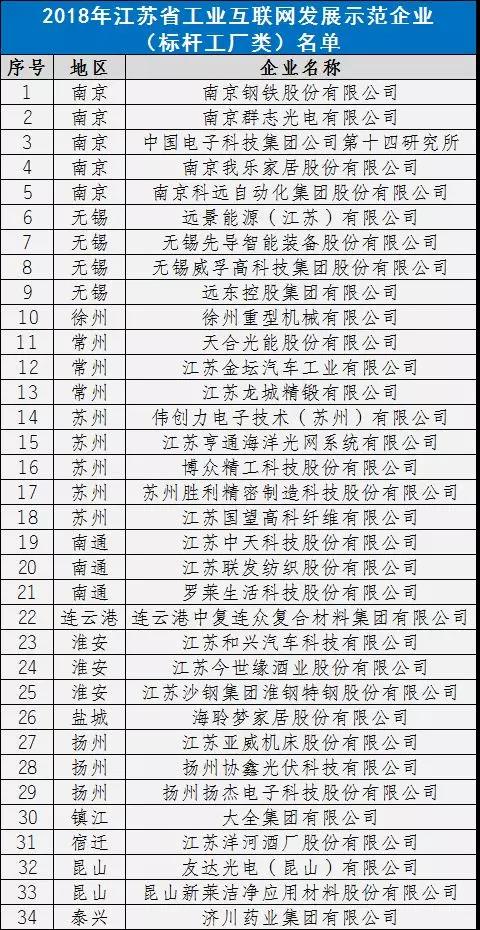 2018年江苏省工业互联网发展示范企业（标杆工厂类）名单

| 序号 | 地区 | 企业名称 |
|---|---|---|
| 1 | 南京 | 南京钢铁股份有限公司 |
| 2 | 南京 | 南京群志光电有限公司 |
| 3 | 南京 | 中国电子科技集团公司第十四研究所 |
| 4 | 南京 | 南京我乐家居股份有限公司 |
| 5 | 南京 | 南京科远自动化集团股份有限公司 |
| 6 | 无锡 | 远景能源（江苏）有限公司 |
| 7 | 无锡 | 无锡先导智能装备股份有限公司 |
| 8 | 无锡 | 无锡威孚高科技集团股份有限公司 |
| 9 | 无锡 | 远东控股集团有限公司 |
| 10 | 徐州 | 徐州重型机械有限公司 |
| 11 | 常州 | 天合光能股份有限公司 |
| 12 | 常州 | 江苏金坛汽车工业有限公司 |
| 13 | 常州 | 江苏龙城精锻有限公司 |
| 14 | 苏州 | 伟创力电子技术（苏州）有限公司 |
| 15 | 苏州 | 江苏亨通海洋光网系统有限公司 |
| 16 | 苏州 | 博众精工科技股份有限公司 |
| 17 | 苏州 | 苏州胜利精密制造科技股份有限公司 |
| 18 | 苏州 | 江苏国望高科纤维有限公司 |
| 19 | 南通 | 江苏中天科技股份有限公司 |
| 20 | 南通 | 江苏联发纺织股份有限公司 |
| 21 | 南通 | 罗莱生活科技股份有限公司 |
| 22 | 连云港 | 连云港中复连众复合材料集团有限公司 |
| 23 | 淮安 | 江苏和兴汽车科技有限公司 |
| 24 | 淮安 | 江苏今世缘酒业股份有限公司 |
| 25 | 淮安 | 江苏沙钢集团淮钢特钢股份有限公司 |
| 26 | 盐城 | 海聆梦家居股份有限公司 |
| 27 | 扬州 | 江苏亚威机床股份有限公司 |
| 28 | 扬州 | 扬州协鑫光伏科技有限公司 |
| 29 | 扬州 | 扬州扬杰电子科技股份有限公司 |
| 30 | 镇江 | 大全集团有限公司 |
| 31 | 宿迁 | 江苏洋河酒厂股份有限公司 |
| 32 | 昆山 | 友达光电（昆山）有限公司 |
| 33 | 昆山 | 昆山新莱洁净应用材料股份有限公司 |
| 34 | 泰兴 | 济川药业集团有限公司 |